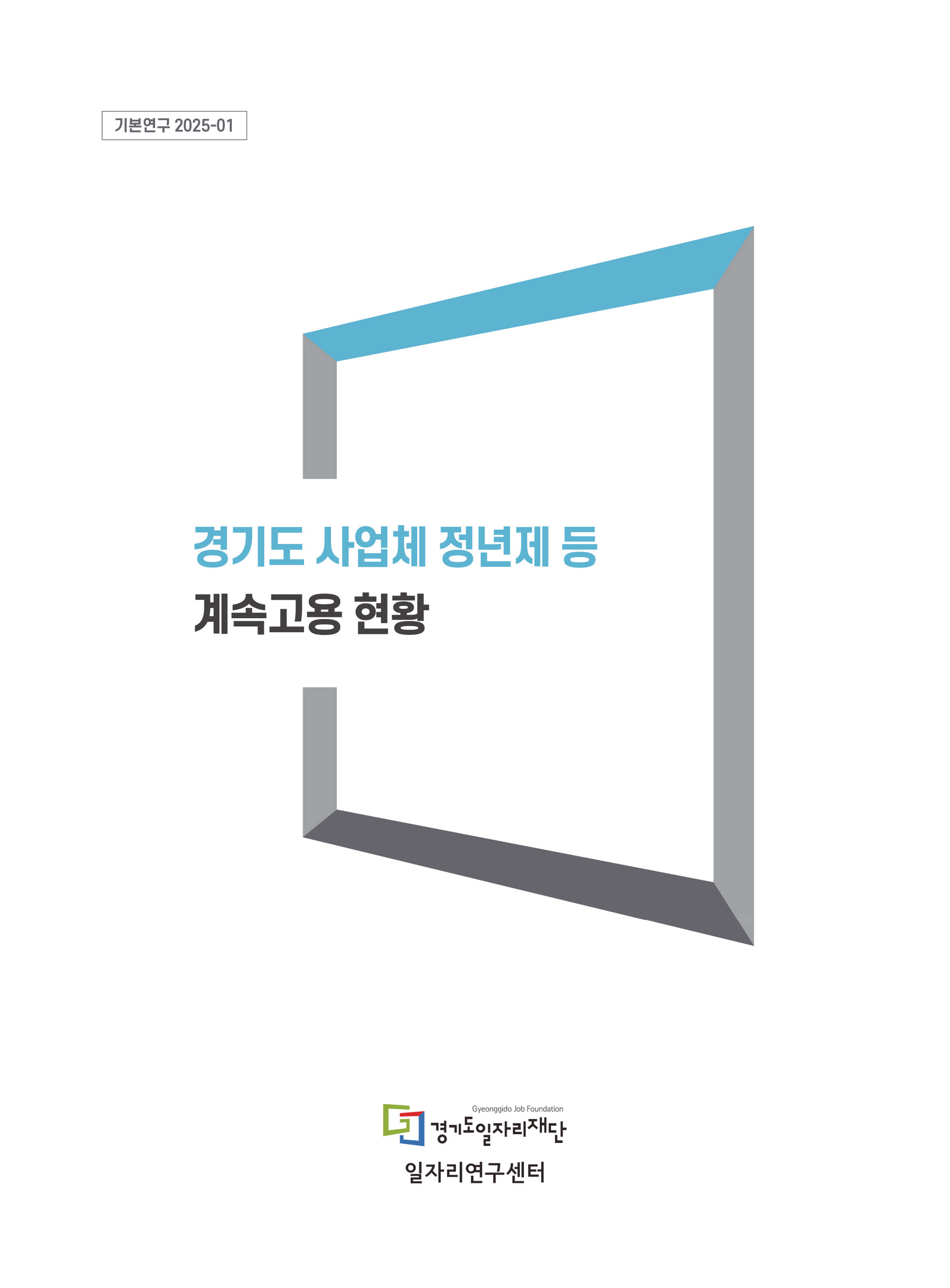 기본연구 2025-01

경기도 사업체 정년제 등
계속고용 현황

Gyeonggido Job Foundation
경기도일자리재단

일자리연구센터